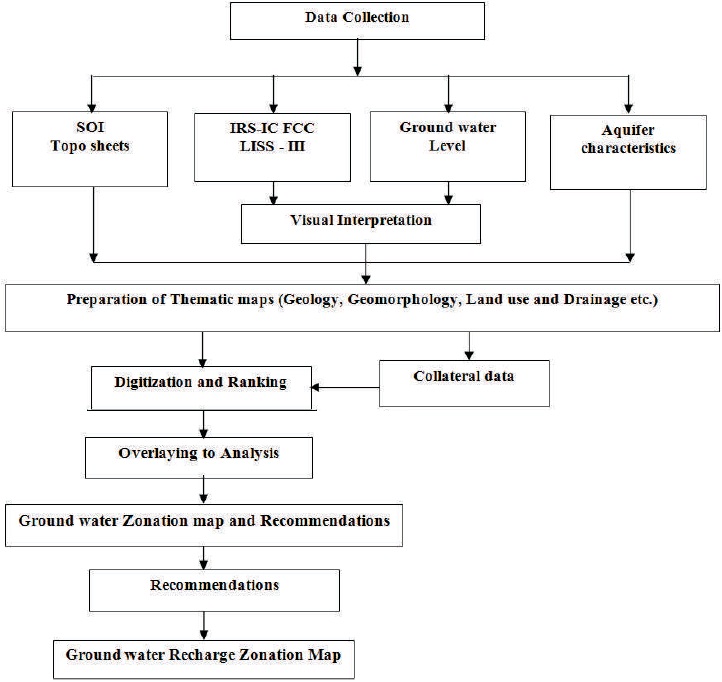 Data Collection

SOI
Topo sheets

IRS-IC FCC
LISS - III

Ground water
Level

Aquifer
characteristics

Visual Interpretation

Preparation of Thematic maps (Geology, Geomorphology, Land use and Drainage etc.)

Digitization and Ranking

Collateral data

Overlaying to Analysis

Ground water Zonation map and Recommendations

Recommendations

Ground water Recharge Zonation Map